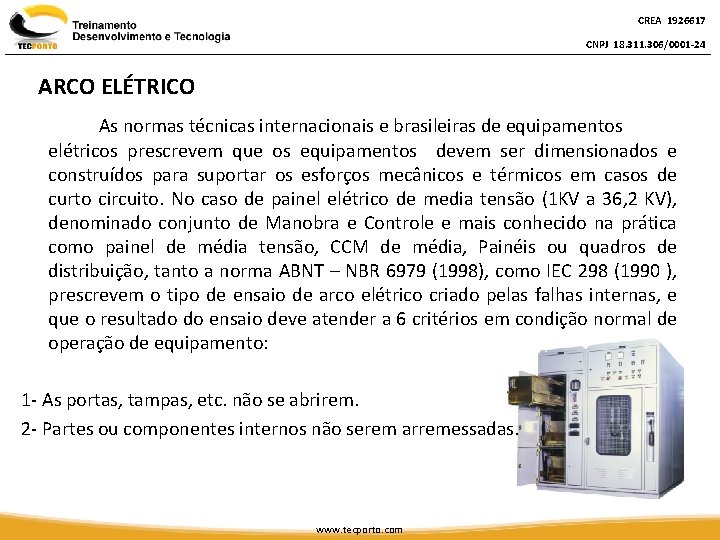 TECPORTO
Treinamento
Desenvolvimento e Tecnologia

CREA 1926617
CNPJ 18.311.306/0001-24

ARCO ELÉTRICO

As normas técnicas internacionais e brasileiras de equipamentos elétricos prescrevem que os equipamentos devem ser dimensionados e construídos para suportar os esforços mecânicos e térmicos em casos de curto circuito. No caso de painel elétrico de media tensão (1KV a 36,2 KV), denominado conjunto de Manobra e Controle e mais conhecido na prática como painel de média tensão, CCM de média, Painéis ou quadros de distribuição, tanto a norma ABNT – NBR 6979 (1998), como IEC 298 (1990 ), prescrevem o tipo de ensaio de arco elétrico criado pelas falhas internas, e que o resultado do ensaio deve atender a 6 critérios em condição normal de operação de equipamento:

1- As portas, tampas, etc. não se abrirem.
2- Partes ou componentes internos não serem arremessadas.

www.tecporto.com